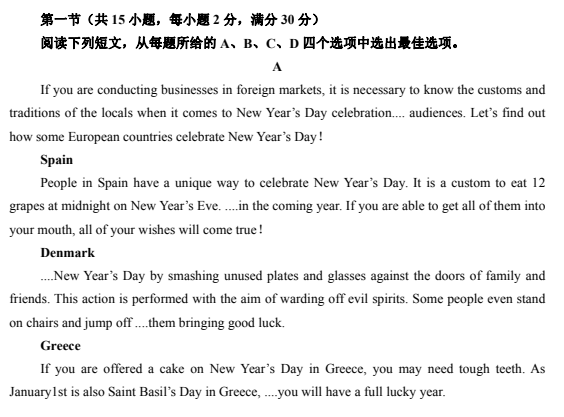 第一节（共 15 小题，每小题 2 分，满分 30 分）
阅读下列短文，从每题所给的 A、B、C、D 四个选项中选出最佳选项。

A

If you are conducting businesses in foreign markets, it is necessary to know the customs and traditions of the locals when it comes to New Year's Day celebration.... audiences. Let's find out how some European countries celebrate New Year's Day!

Spain

People in Spain have a unique way to celebrate New Year's Day. It is a custom to eat 12 grapes at midnight on New Year's Eve. ....in the coming year. If you are able to get all of them into your mouth, all of your wishes will come true!

Denmark

....New Year's Day by smashing unused plates and glasses against the doors of family and friends. This action is performed with the aim of warding off evil spirits. Some people even stand on chairs and jump off ....them bringing good luck.

Greece

If you are offered a cake on New Year's Day in Greece, you may need tough teeth. As January1st is also Saint Basil's Day in Greece, ....you will have a full lucky year.